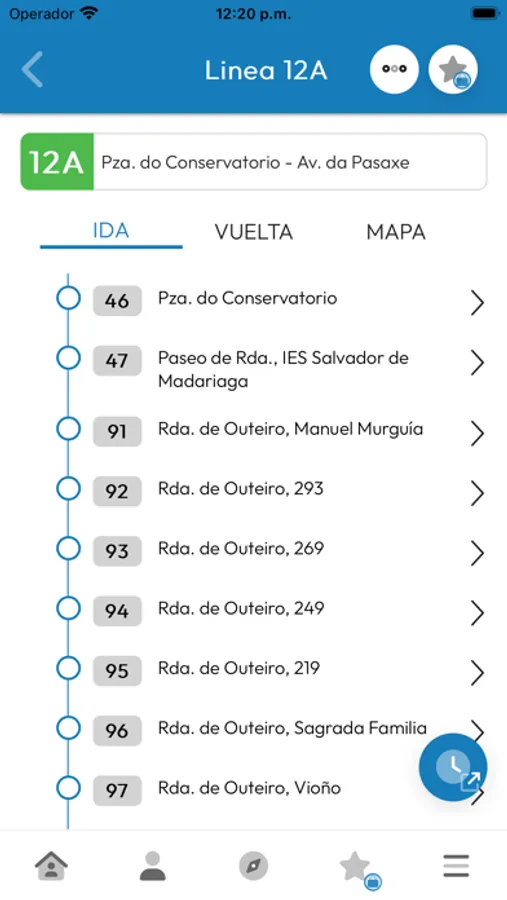 Operador 12:20 p.m.

Linea 12A

12A Pza. do Conservatorio - Av. da Pasaxe

IDA VUELTA MAPA

46 Pza. do Conservatorio

47 Paseo de Rda., IES Salvador de Madariaga

91 Rda. de Outeiro, Manuel Murguía

92 Rda. de Outeiro, 293

93 Rda. de Outeiro, 269

94 Rda. de Outeiro, 249

95 Rda. de Outeiro, 219

96 Rda. de Outeiro, Sagrada Familia

97 Rda. de Outeiro, Vioño